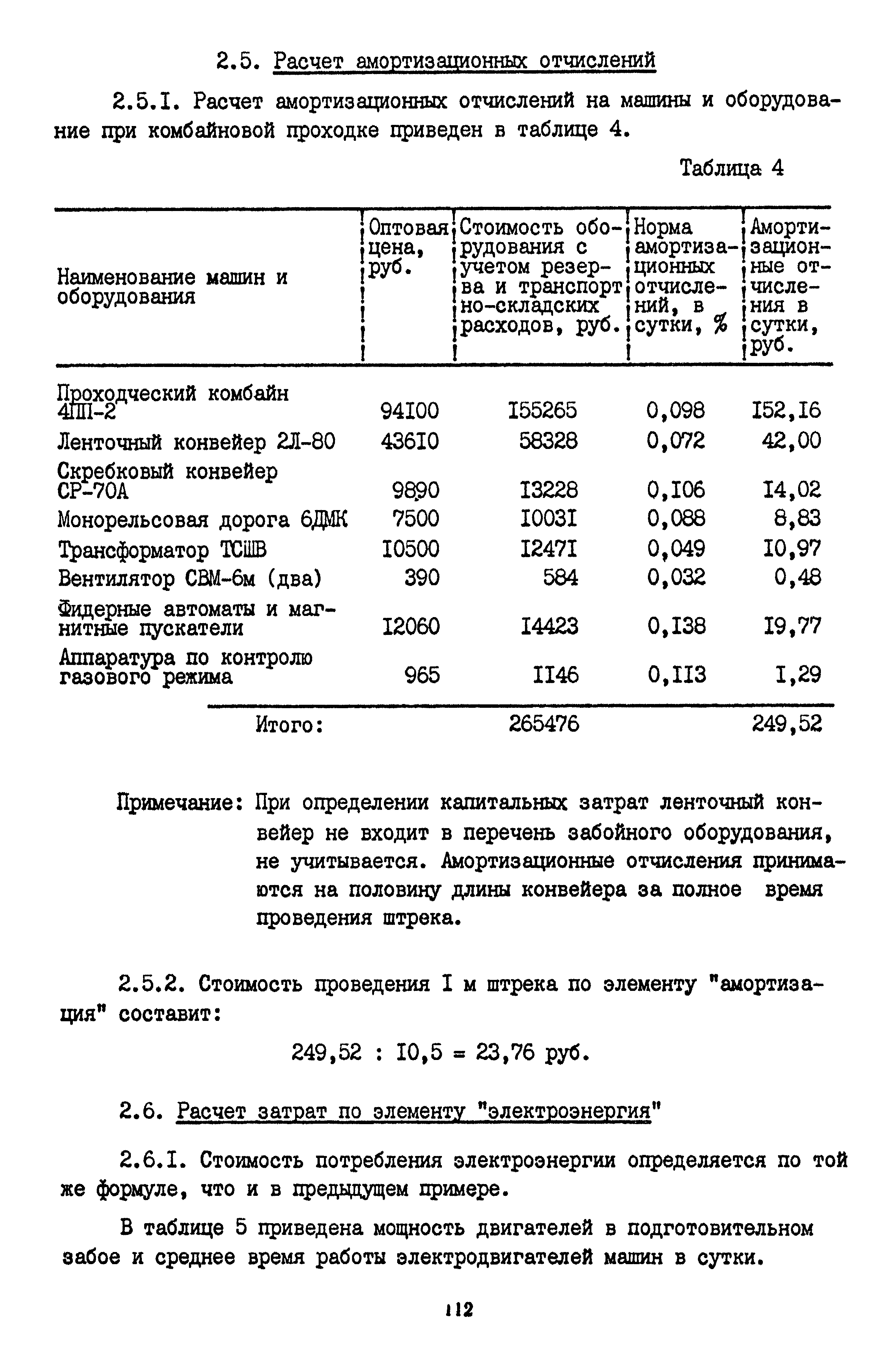 2.5. Расчет амортизационных отчислений

2.5.I. Расчет амортизационных отчислений на машины и оборудование при комбайновой проходке приведен в таблице 4.

Таблица 4

| Наименование машин и оборудования | Оптовая цена, руб. | Стоимость оборудования с учетом резерва и транспортно-складских расходов, руб. | Норма амортизационных отчислений, в сутки, % | Амортизационные отчисления в сутки, руб. |
|---|---|---|---|---|
| Проходческий комбайн 4ПП-2 | 94I00 | I55265 | 0,098 | I52,I6 |
| Ленточный конвейер 2Л-80 | 436I0 | 58328 | 0,072 | 42,00 |
| Скребковый конвейер СР-70А | 9890 | I3228 | 0,I06 | I4,02 |
| Монорельсовая дорога 6ДМК | 7500 | I003I | 0,088 | 8,83 |
| Трансформатор ТСШВ | I0500 | I247I | 0,049 | I0,97 |
| Вентилятор СВМ-6м (два) | 390 | 584 | 0,032 | 0,48 |
| Фидерные автоматы и магнитные пускатели | I2060 | I4423 | 0,I38 | I9,77 |
| Аппаратура по контролю газового режима | 965 | II46 | 0,II3 | I,29 |
| Итого: | | 265476 | | 249,52 |

Примечание: При определении капитальных затрат ленточный конвейер не входит в перечень забойного оборудования, не учитывается. Амортизационные отчисления принимаются на половину длины конвейера за полное время проведения штрека.

2.5.2. Стоимость проведения I м штрека по элементу "амортизация" составит:

249,52 : I0,5 = 23,76 руб.

2.6. Расчет затрат по элементу "электроэнергия"

2.6.I. Стоимость потребления электроэнергии определяется по той же формуле, что и в предыдущем примере.

В таблице 5 приведена мощность двигателей в подготовительном забое и среднее время работы электродвигателей машин в сутки.

112